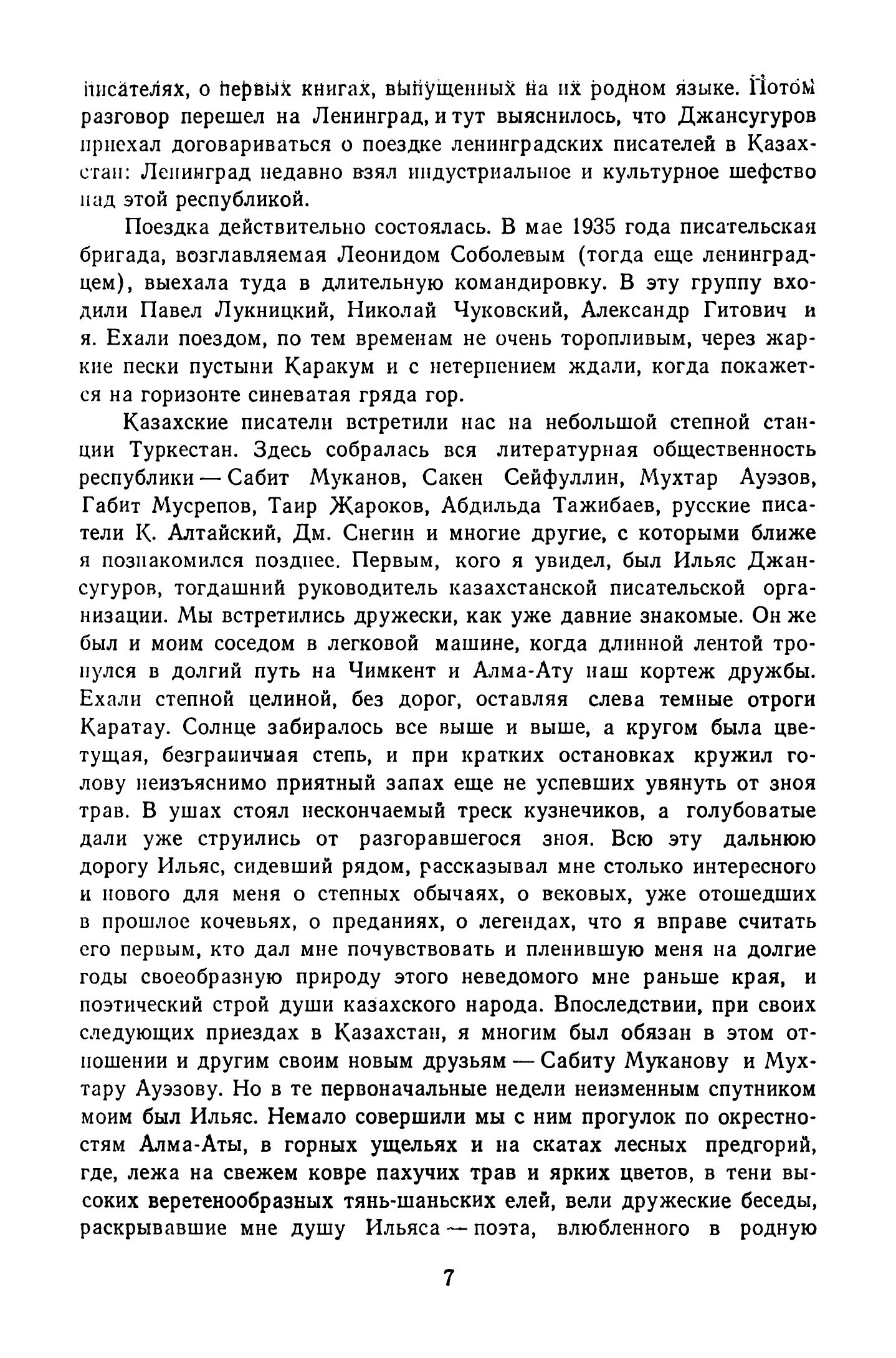 писателях, о первых книгах, выпущенных на их родном языке. Потом разговор перешел на Ленинград, и тут выяснилось, что Джансугуров приехал договариваться о поездке ленинградских писателей в Казахстан: Ленинград недавно взял индустриальное и культурное шефство над этой республикой.

Поездка действительно состоялась. В мае 1935 года писательская бригада, возглавляемая Леонидом Соболевым (тогда еще ленинградцем), выехала туда в длительную командировку. В эту группу входили Павел Лукницкий, Николай Чуковский, Александр Гитович и я. Ехали поездом, по тем временам не очень торопливым, через жаркие пески пустыни Каракум и с нетерпением ждали, когда покажется на горизонте синеватая гряда гор.

Казахские писатели встретили нас на небольшой степной станции Туркестан. Здесь собралась вся литературная общественность республики — Сабит Муканов, Сакен Сейфуллин, Мухтар Ауэзов, Габит Мусрепов, Таир Жароков, Абдильда Тажибаев, русские писатели К. Алтайский, Дм. Снегин и многие другие, с которыми ближе я познакомился позднее. Первым, кого я увидел, был Ильяс Джансугуров, тогдашний руководитель казахстанской писательской организации. Мы встретились дружески, как уже давние знакомые. Он же был и моим соседом в легковой машине, когда длинной лентой тронулся в долгий путь на Чимкент и Алма-Ату наш кортеж дружбы. Ехали степной целиной, без дорог, оставляя слева темные отроги Каратау. Солнце забиралось все выше и выше, а кругом была цветущая, безграничная степь, и при кратких остановках кружил голову неизъяснимо приятный запах еще не успевших увянуть от зноя трав. В ушах стоял нескончаемый треск кузнечиков, а голубоватые дали уже струились от разгоравшегося зноя. Всю эту дальнюю дорогу Ильяс, сидевший рядом, рассказывал мне столько интересного и нового для меня о степных обычаях, о вековых, уже отошедших в прошлое кочевьях, о преданиях, о легендах, что я вправе считать его первым, кто дал мне почувствовать и пленившую меня на долгие годы своеобразную природу этого неведомого мне раньше края, и поэтический строй души казахского народа. Впоследствии, при своих следующих приездах в Казахстан, я многим был обязан в этом отношении и другим своим новым друзьям — Сабиту Муканову и Мухтару Ауэзову. Но в те первоначальные недели неизменным спутником моим был Ильяс. Немало совершили мы с ним прогулок по окрестностям Алма-Аты, в горных ущельях и на скатах лесных предгорий, где, лежа на свежем ковре пахучих трав и ярких цветов, в тени высоких веретенообразных тянь-шаньских елей, вели дружеские беседы, раскрывавшие мне душу Ильяса — поэта, влюбленного в родную

7